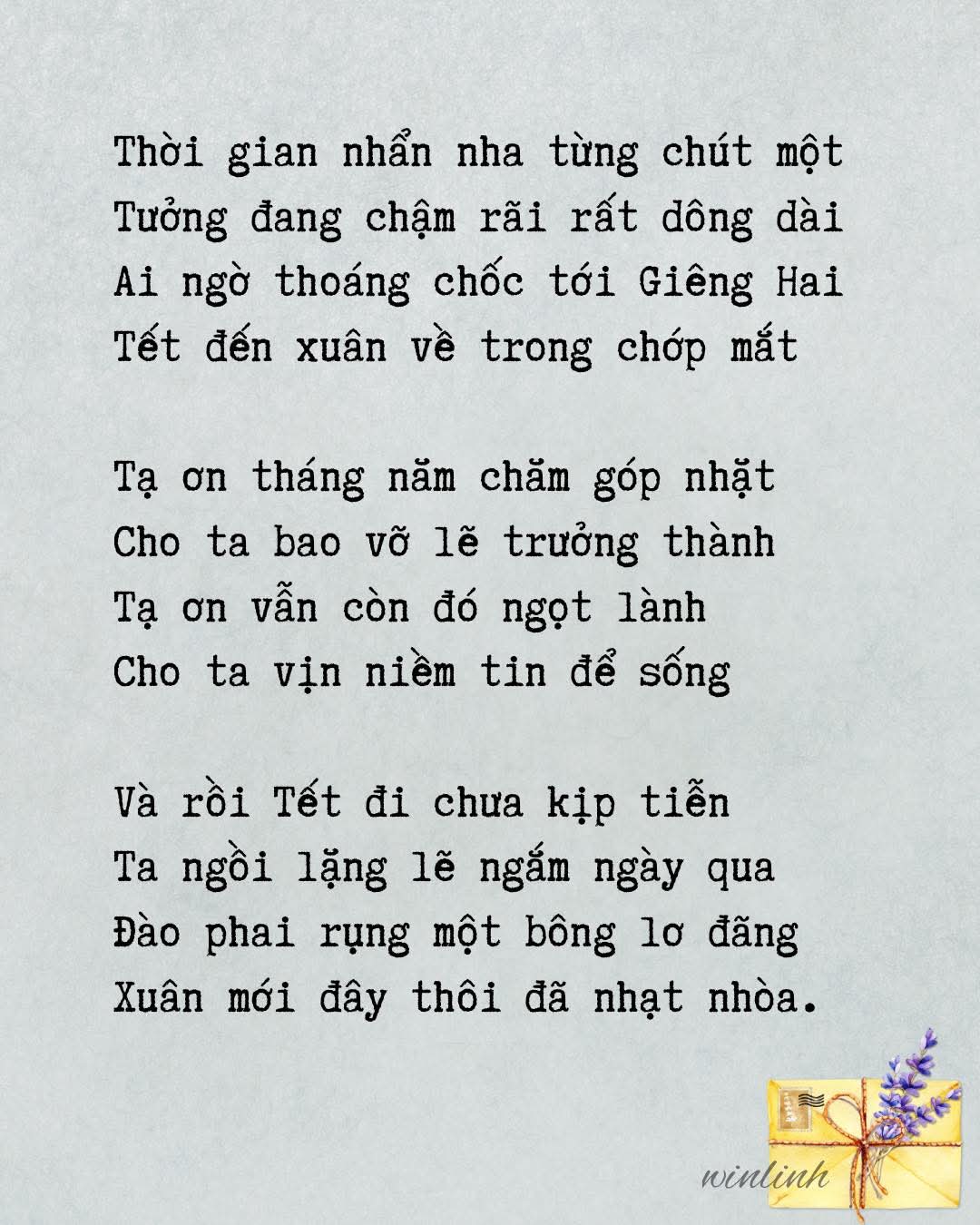 Thời gian nhẩn nha từng chút một
Tưởng đang chậm rãi rất dông dài
Ai ngờ thoáng chốc tới Giêng Hai
Tết đến xuân về trong chớp mắt

Tạ ơn tháng năm chăm góp nhặt
Cho ta bao vỡ lẽ trưởng thành
Tạ ơn vẫn còn đó ngọt lành
Cho ta vịn niềm tin để sống

Và rồi Tết đi chưa kịp tiễn
Ta ngồi lặng lẽ ngắm ngày qua
Đào phai rụng một bông lơ đãng
Xuân mới đây thôi đã nhạt nhòa.

winlinh